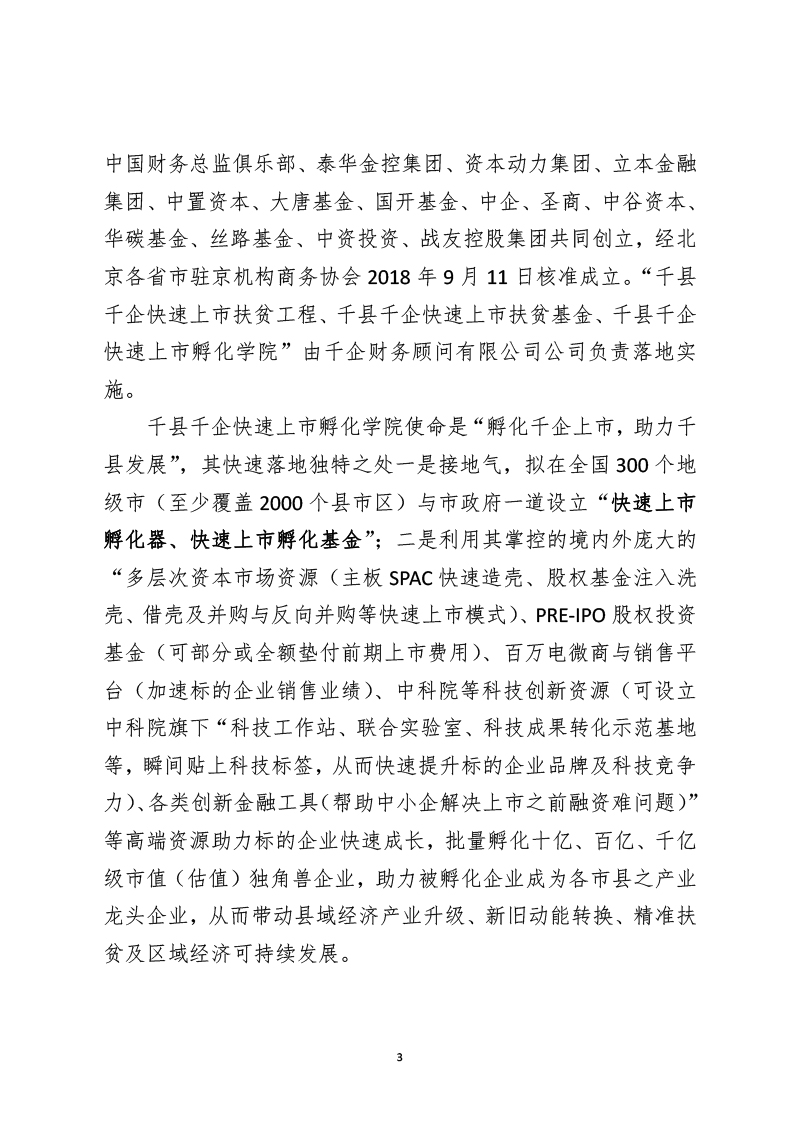 中国财务总监俱乐部、泰华金控集团、资本动力集团、立本金融集团、中置资本、大唐基金、国开基金、中企、圣商、中谷资本、华碳基金、丝路基金、中资投资、战友控股集团共同创立，经北京各省市驻京机构商务协会 2018 年 9 月 11 日核准成立。“千县千企快速上市扶贫工程、千县千企快速上市扶贫基金、千县千企快速上市孵化学院”由千企财务顾问有限公司公司负责落地实施。

千县千企快速上市孵化学院使命是“孵化千企上市，助力千县发展”，其快速落地独特之处一是接地气，拟在全国 300 个地级市（至少覆盖 2000 个县市区）与市政府一道设立“快速上市孵化器、快速上市孵化基金”；二是利用其掌控的境内外庞大的“多层次资本市场资源（主板 SPAC 快速造壳、股权基金注入洗壳、借壳及并购与反向并购等快速上市模式）、PRE-IPO 股权投资基金（可部分或全额垫付前期上市费用）、百万电微商与销售平台（加速标的企业销售业绩）、中科院等科技创新资源（可设立中科院旗下“科技工作站、联合实验室、科技成果转化示范基地等，瞬间贴上科技标签，从而快速提升标的企业品牌及科技竞争力）、各类创新金融工具（帮助中小企解决上市之前融资难问题）”等高端资源助力标的企业快速成长，批量孵化十亿、百亿、千亿级市值（估值）独角兽企业，助力被孵化企业成为各市县之产业龙头企业，从而带动县域经济产业升级、新旧动能转换、精准扶贫及区域经济可持续发展。

3